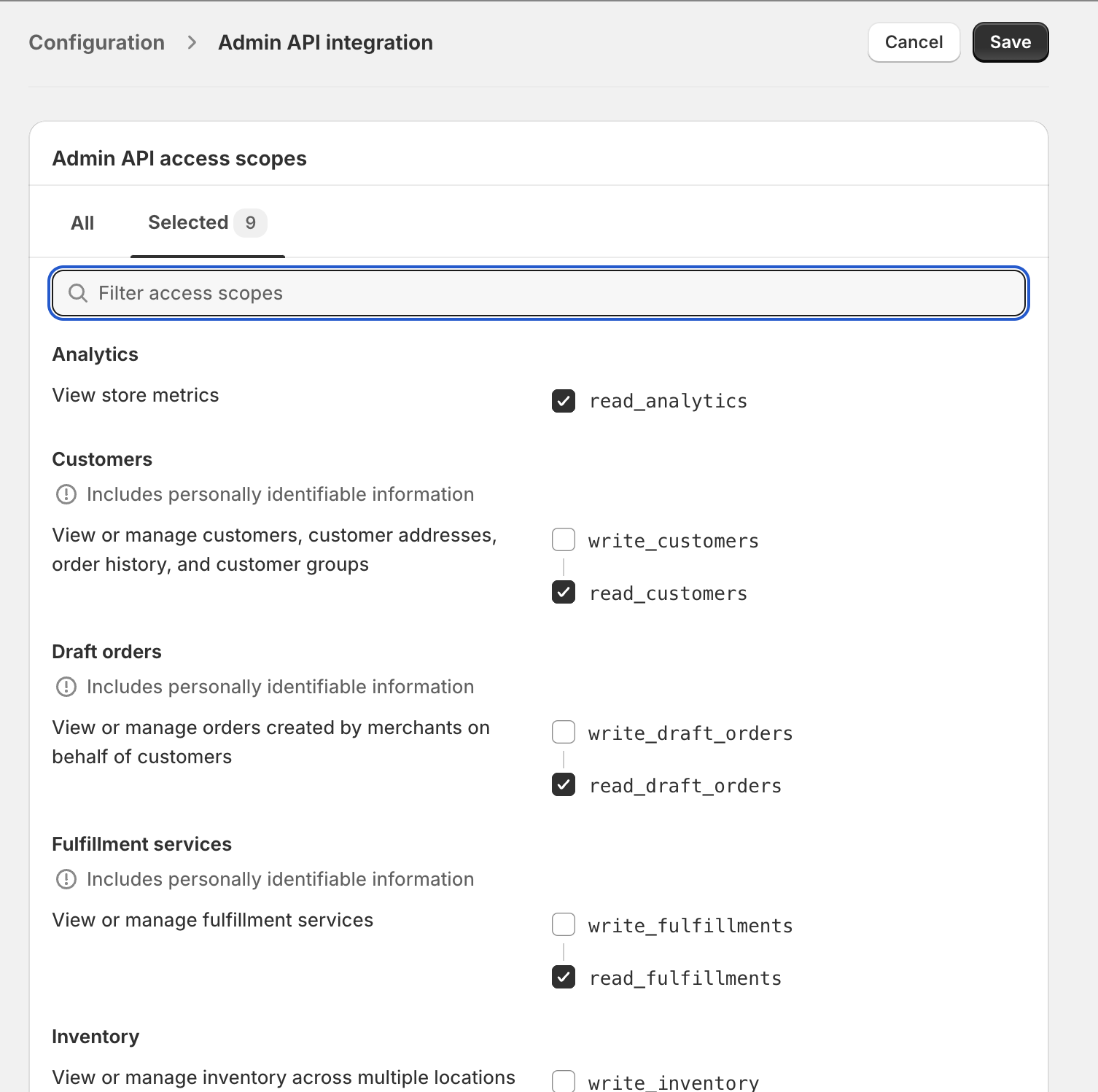 Configuration > Admin API integration

Cancel Save

Admin API access scopes

All Selected 9

Filter access scopes

Analytics

View store metrics

read_analytics

Customers

Includes personally identifiable information

View or manage customers, customer addresses, order history, and customer groups

write_customers

read_customers

Draft orders

Includes personally identifiable information

View or manage orders created by merchants on behalf of customers

write_draft_orders

read_draft_orders

Fulfillment services

Includes personally identifiable information

View or manage fulfillment services

write_fulfillments

read_fulfillments

Inventory

View or manage inventory across multiple locations

write_inventory